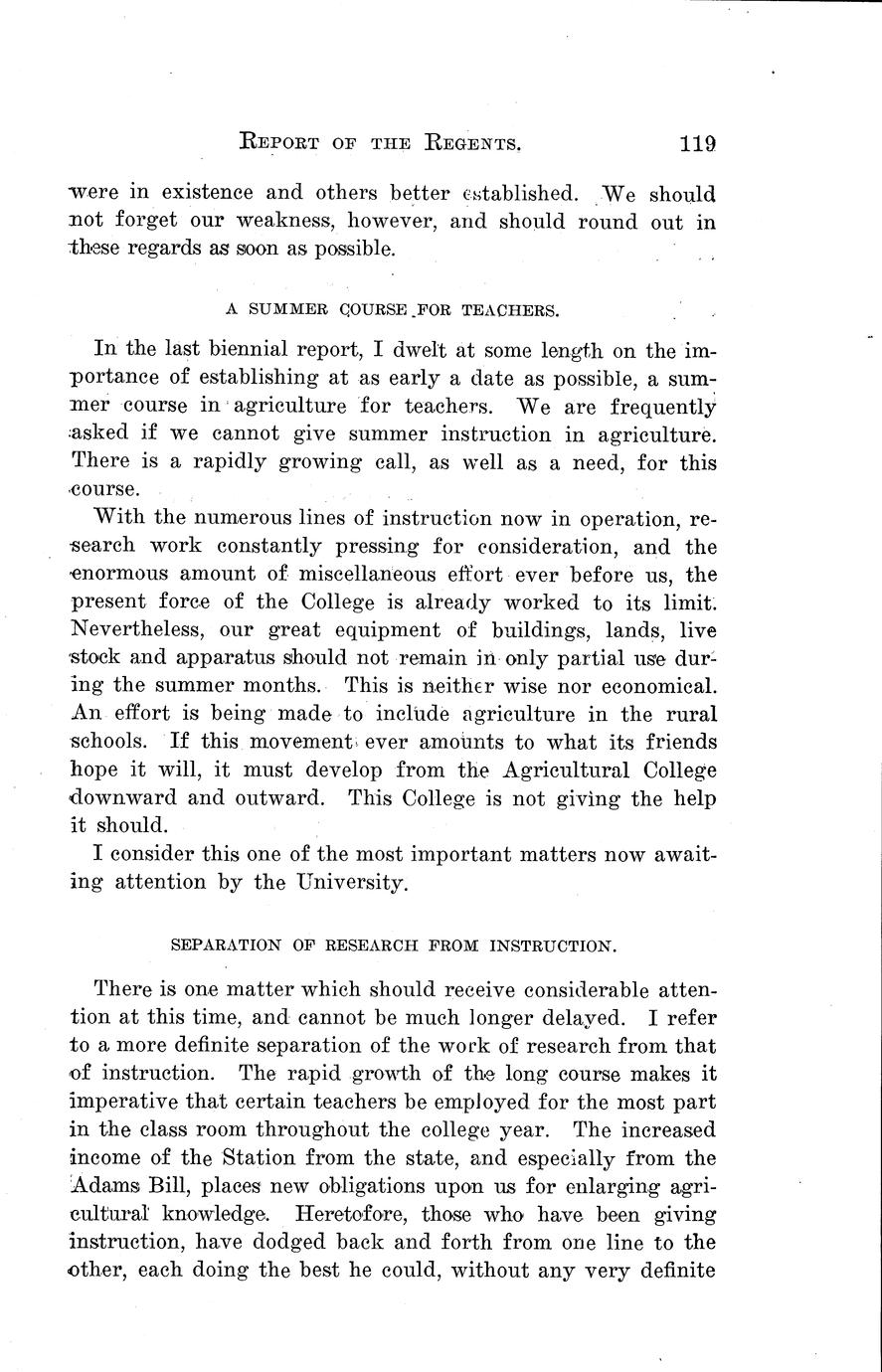 REPORT OF THE REGENTS. 119

were in existence and others better established. We should not forget our weakness, however, and should round out in these regards as soon as possible.

A SUMMER COURSE FOR TEACHERS.

In the last biennial report, I dwelt at some length on the importance of establishing at as early a date as possible, a summer course in agriculture for teachers. We are frequently asked if we cannot give summer instruction in agriculture. There is a rapidly growing call, as well as a need, for this course.

With the numerous lines of instruction now in operation, research work constantly pressing for consideration, and the enormous amount of miscellaneous effort ever before us, the present force of the College is already worked to its limit. Nevertheless, our great equipment of buildings, lands, live stock and apparatus should not remain in only partial use during the summer months. This is neither wise nor economical. An effort is being made to include agriculture in the rural schools. If this movement ever amounts to what its friends hope it will, it must develop from the Agricultural College downward and outward. This College is not giving the help it should.

I consider this one of the most important matters now awaiting attention by the University.

SEPARATION OF RESEARCH FROM INSTRUCTION.

There is one matter which should receive considerable attention at this time, and cannot be much longer delayed. I refer to a more definite separation of the work of research from that of instruction. The rapid growth of the long course makes it imperative that certain teachers be employed for the most part in the class room throughout the college year. The increased income of the Station from the state, and especially from the Adams Bill, places new obligations upon us for enlarging agricultural knowledge. Heretofore, those who have been giving instruction, have dodged back and forth from one line to the other, each doing the best he could, without any very definite